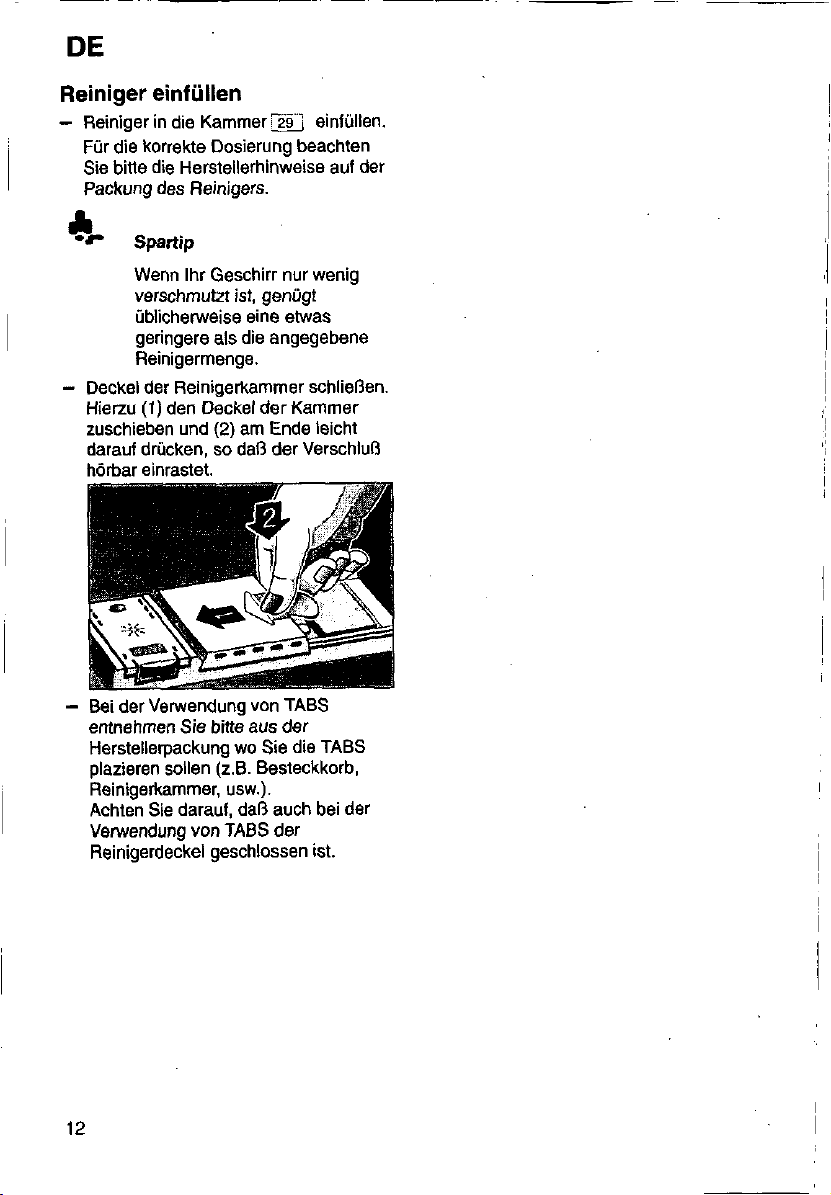 DE

Reiniger einfüllen

– Reiniger in die Kammer 29 einfüllen. Für die korrekte Dosierung beachten Sie bitte die Herstellerhinweise auf der Packung des Reinigers.

Spartip

Wenn Ihr Geschirr nur wenig verschmutzt ist, genügt üblicherweise eine etwas geringere als die angegebene Reinigermenge.

– Deckel der Reinigerkammer schließen. Hierzu (1) den Deckel der Kammer zuschieben und (2) am Ende leicht darauf drücken, so daß der Verschluß hörbar einrastet.

2

– Bei der Verwendung von TABS entnehmen Sie bitte aus der Herstellerpackung wo Sie die TABS plazieren sollen (z.B. Besteckkorb, Reinigerkammer, usw.). Achten Sie darauf, daß auch bei der Verwendung von TABS der Reinigerdeckel geschlossen ist.

12